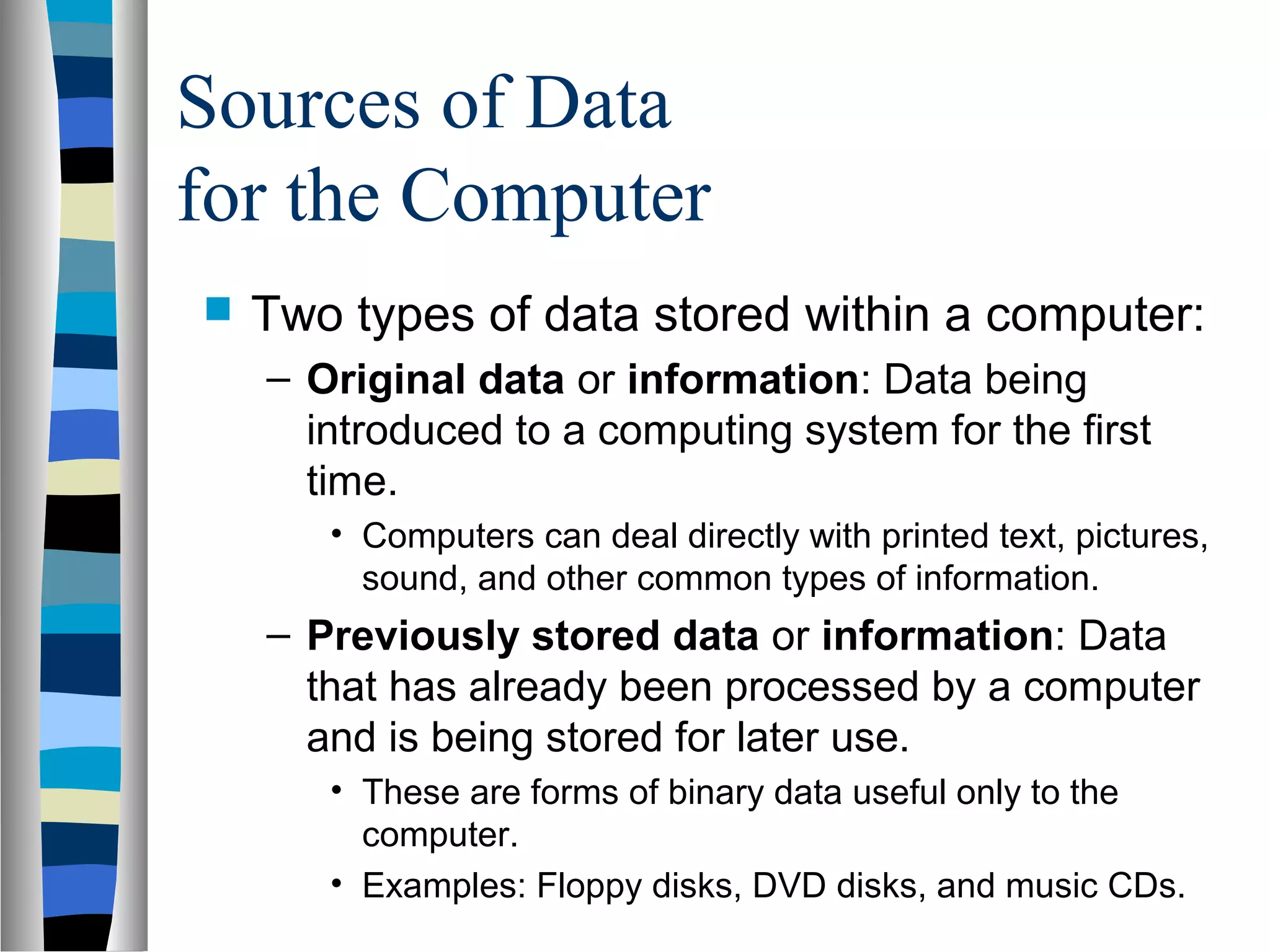 Sources of Data for the Computer

Two types of data stored within a computer:

– Original data or information: Data being introduced to a computing system for the first time.

• Computers can deal directly with printed text, pictures, sound, and other common types of information.

– Previously stored data or information: Data that has already been processed by a computer and is being stored for later use.

• These are forms of binary data useful only to the computer.

• Examples: Floppy disks, DVD disks, and music CDs.